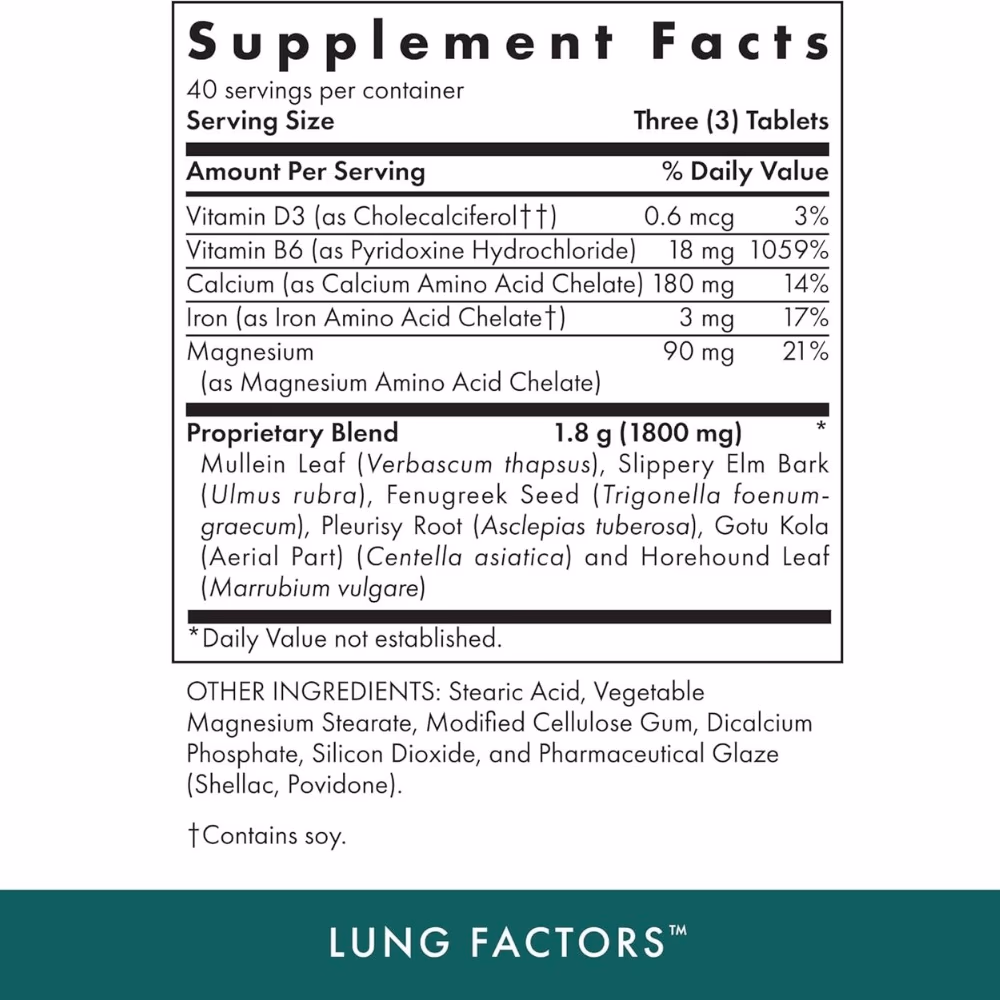 Supplement Facts
40 servings per container
Serving Size Three (3) Tablets

| Amount Per Serving | | % Daily Value |
|---|---|---|
| Vitamin D3 (as Cholecalciferol††) | 0.6 mcg | 3% |
| Vitamin B6 (as Pyridoxine Hydrochloride) | 18 mg | 1059% |
| Calcium (as Calcium Amino Acid Chelate) | 180 mg | 14% |
| Iron (as Iron Amino Acid Chelate†) | 3 mg | 17% |
| Magnesium (as Magnesium Amino Acid Chelate) | 90 mg | 21% |
| Proprietary Blend | 1.8 g (1800 mg) | * |

Mullein Leaf (Verbascum thapsus), Slippery Elm Bark (Ulmus rubra), Fenugreek Seed (Trigonella foenum-graecum), Pleurisy Root (Asclepias tuberosa), Gotu Kola (Aerial Part) (Centella asiatica) and Horehound Leaf (Marrubium vulgare)

*Daily Value not established.

OTHER INGREDIENTS: Stearic Acid, Vegetable Magnesium Stearate, Modified Cellulose Gum, Dicalcium Phosphate, Silicon Dioxide, and Pharmaceutical Glaze (Shellac, Povidone).

†Contains soy.

LUNG FACTORS™